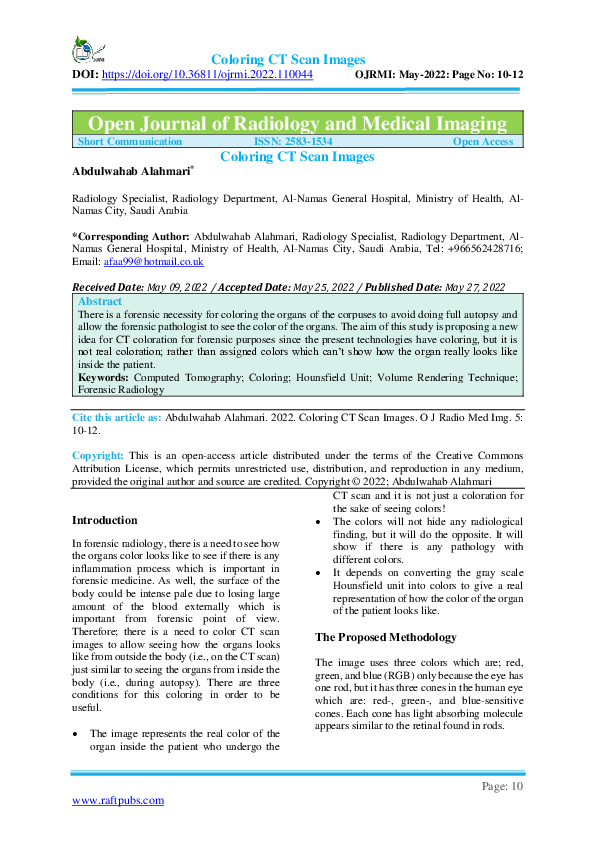 Coloring CT Scan Images
DOI: https://doi.org/10.36811/ojrmi.2022.110044 OJRMI: May-2022: Page No: 10-12

Open Journal of Radiology and Medical Imaging
Short Communication ISSN: 2583-1534 Open Access

Coloring CT Scan Images

Abdulwahab Alahmari*

Radiology Specialist, Radiology Department, Al-Namas General Hospital, Ministry of Health, Al-Namas City, Saudi Arabia

*Corresponding Author: Abdulwahab Alahmari, Radiology Specialist, Radiology Department, Al-Namas General Hospital, Ministry of Health, Al-Namas City, Saudi Arabia, Tel: +966562428716; Email: afaa99@hotmail.co.uk

Received Date: May 09, 2022 / Accepted Date: May 25, 2022 / Published Date: May 27, 2022

Abstract
There is a forensic necessity for coloring the organs of the corpuses to avoid doing full autopsy and allow the forensic pathologist to see the color of the organs. The aim of this study is proposing a new idea for CT coloration for forensic purposes since the present technologies have coloring, but it is not real coloration; rather than assigned colors which can't show how the organ really looks like inside the patient.
Keywords: Computed Tomography; Coloring; Hounsfield Unit; Volume Rendering Technique; Forensic Radiology

Cite this article as: Abdulwahab Alahmari. 2022. Coloring CT Scan Images. O J Radio Med Img. 5: 10-12.

Copyright: This is an open-access article distributed under the terms of the Creative Commons Attribution License, which permits unrestricted use, distribution, and reproduction in any medium, provided the original author and source are credited. Copyright © 2022; Abdulwahab Alahmari

Introduction

In forensic radiology, there is a need to see how the organs color looks like to see if there is any inflammation process which is important in forensic medicine. As well, the surface of the body could be intense pale due to losing large amount of the blood externally which is important from forensic point of view. Therefore; there is a need to color CT scan images to allow seeing how the organs looks like from outside the body (i.e., on the CT scan) just similar to seeing the organs from inside the body (i.e., during autopsy). There are three conditions for this coloring in order to be useful.

• The image represents the real color of the organ inside the patient who undergo the CT scan and it is not just a coloration for the sake of seeing colors!
• The colors will not hide any radiological finding, but it will do the opposite. It will show if there is any pathology with different colors.
• It depends on converting the gray scale Hounsfield unit into colors to give a real representation of how the color of the organ of the patient looks like.

The Proposed Methodology

The image uses three colors which are; red, green, and blue (RGB) only because the eye has one rod, but it has three cones in the human eye which are: red-, green-, and blue-sensitive cones. Each cone has light absorbing molecule appears similar to the retinal found in rods.

Page: 10
www.raftpubs.com